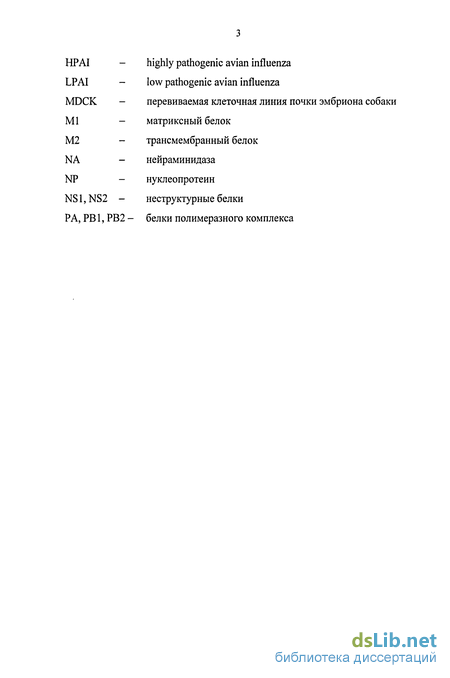 3

HPAI – highly pathogenic avian influenza

LPAI – low pathogenic avian influenza

MDCK – перевиваемая клеточная линия почки эмбриона собаки

M1 – матриксный белок

M2 – трансмембранный белок

NA – нейраминидаза

NP – нуклеопротеин

NS1, NS2 – неструктурные белки

PA, PB1, PB2 – белки полимеразного комплекса

dsLib.net
библиотека диссертаций